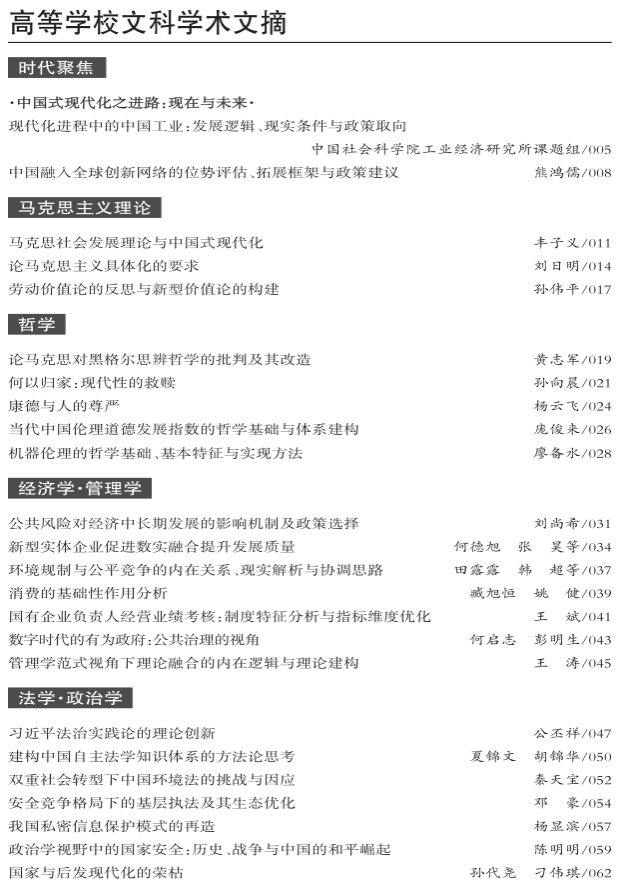 高等学校文科学术文摘

时代聚焦

·中国式现代化之进路：现在与未来·
现代化进程中的中国工业：发展逻辑、现实条件与政策取向
中国社会科学院工业经济研究所课题组/005
中国融入全球创新网络的位势评估、拓展框架与政策建议 熊鸿儒/008

马克思主义理论

马克思社会发展理论与中国式现代化 丰子义/011
论马克思主义具体化的要求 刘日明/014
劳动价值论的反思与新型价值论的构建 孙伟平/017

哲学

论马克思对黑格尔思辨哲学的批判及其改造 黄志军/019
何以归家：现代性的救赎 孙向晨/021
康德与人的尊严 杨云飞/024
当代中国伦理道德发展指数的哲学基础与体系建构 庞俊来/026
机器伦理的哲学基础、基本特征与实现方法 廖备水/028

经济学·管理学

公共风险对经济中长期发展的影响机制及政策选择 刘尚希/031
新型实体企业促进数实融合提升发展质量 何德旭 张 昊等/034
环境规制与公平竞争的内在关系、现实解析与协调思路 田露露 韩 超等/037
消费的基础性作用分析 臧旭恒 姚 健/039
国有企业负责人经营业绩考核：制度特征分析与指标维度优化 王 斌/041
数字时代的有为政府：公共治理的视角 何启志 彭明生/043
管理学范式视角下理论融合的内在逻辑与理论建构 王 涛/045

法学·政治学

习近平法治实践论的理论创新 公丕祥/047
建构中国自主法学知识体系的方法论思考 夏锦文 胡锦华/050
双重社会转型下中国环境法的挑战与因应 秦天宝/052
安全竞争格局下的基层执法及其生态优化 邓 豪/054
我国私密信息保护模式的再造 杨显滨/057
政治学视野中的国家安全：历史、战争与中国的和平崛起 陈明明/059
国家与后发现代化的荣枯 孙代尧 刁伟琪/062